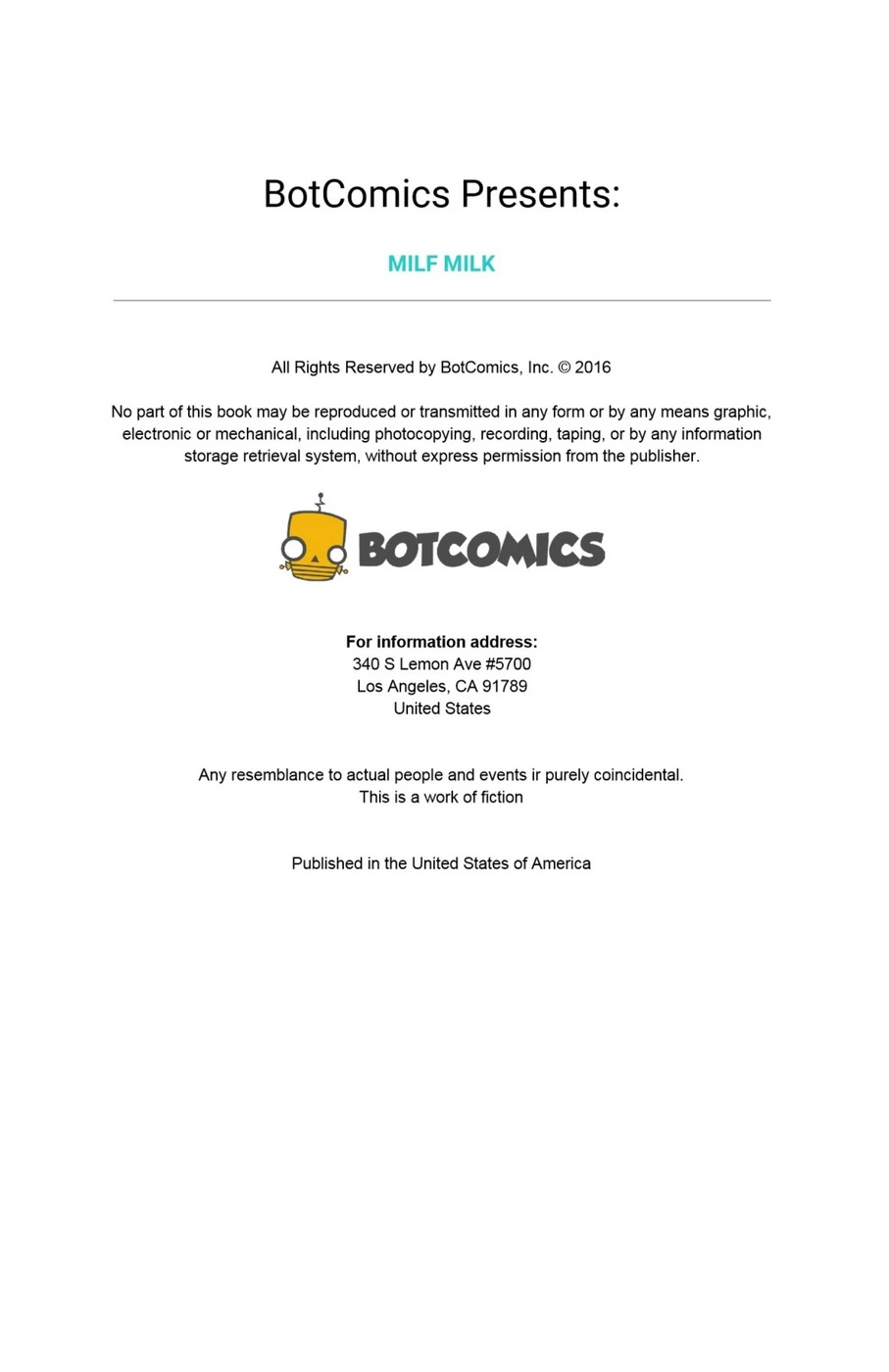 BotComics Presents:

MILF MILK

All Rights Reserved by BotComics, Inc. © 2016

No part of this book may be reproduced or transmitted in any form or by any means graphic, electronic or mechanical, including photocopying, recording, taping, or by any information storage retrieval system, without express permission from the publisher.

BOTCOMICS

For information address:
340 S Lemon Ave #5700
Los Angeles, CA 91789
United States

Any resemblance to actual people and events ir purely coincidental.
This is a work of fiction

Published in the United States of America